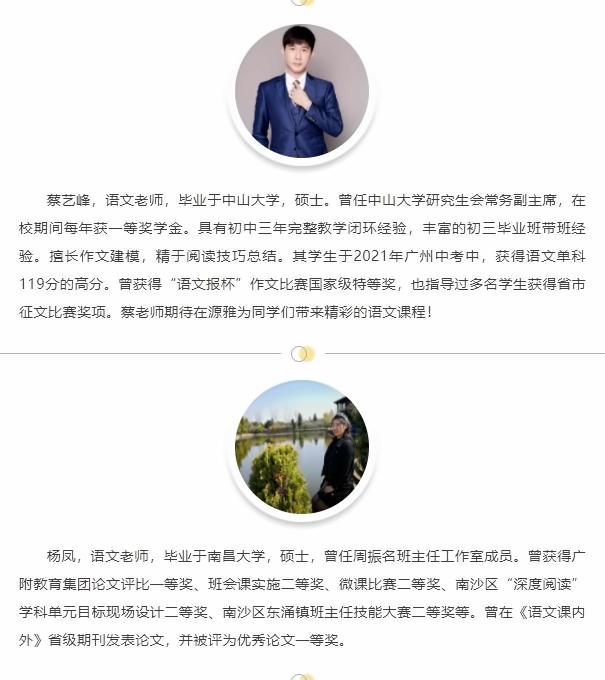 蔡艺峰，语文老师，毕业于中山大学，硕士。曾任中山大学研究生会常务副主席，在校期间每年获一等奖学金。具有初中三年完整教学闭环经验，丰富的初三毕业班带班经验。擅长作文建模，精于阅读技巧总结。其学生于2021年广州中考中，获得语文单科119分的高分。曾获得“语文报杯”作文比赛国家级特等奖，也指导过多名学生获得省市征文比赛奖项。蔡老师期待在源雅为同学们带来精彩的语文课程！

杨凤，语文老师，毕业于南昌大学，硕士，曾任周振名班主任工作室成员。曾获得广附教育集团论文评比一等奖、班会课实施二等奖、微课比赛二等奖、南沙区“深度阅读”学科单元目标现场设计二等奖、南沙区东涌镇班主任技能大赛二等奖等。曾在《语文课内外》省级期刊发表论文，并被评为优秀论文一等奖。